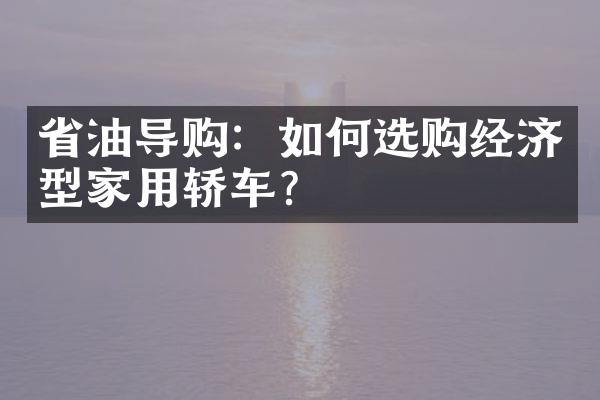 省油导购：如何选购经济型家用轿车？